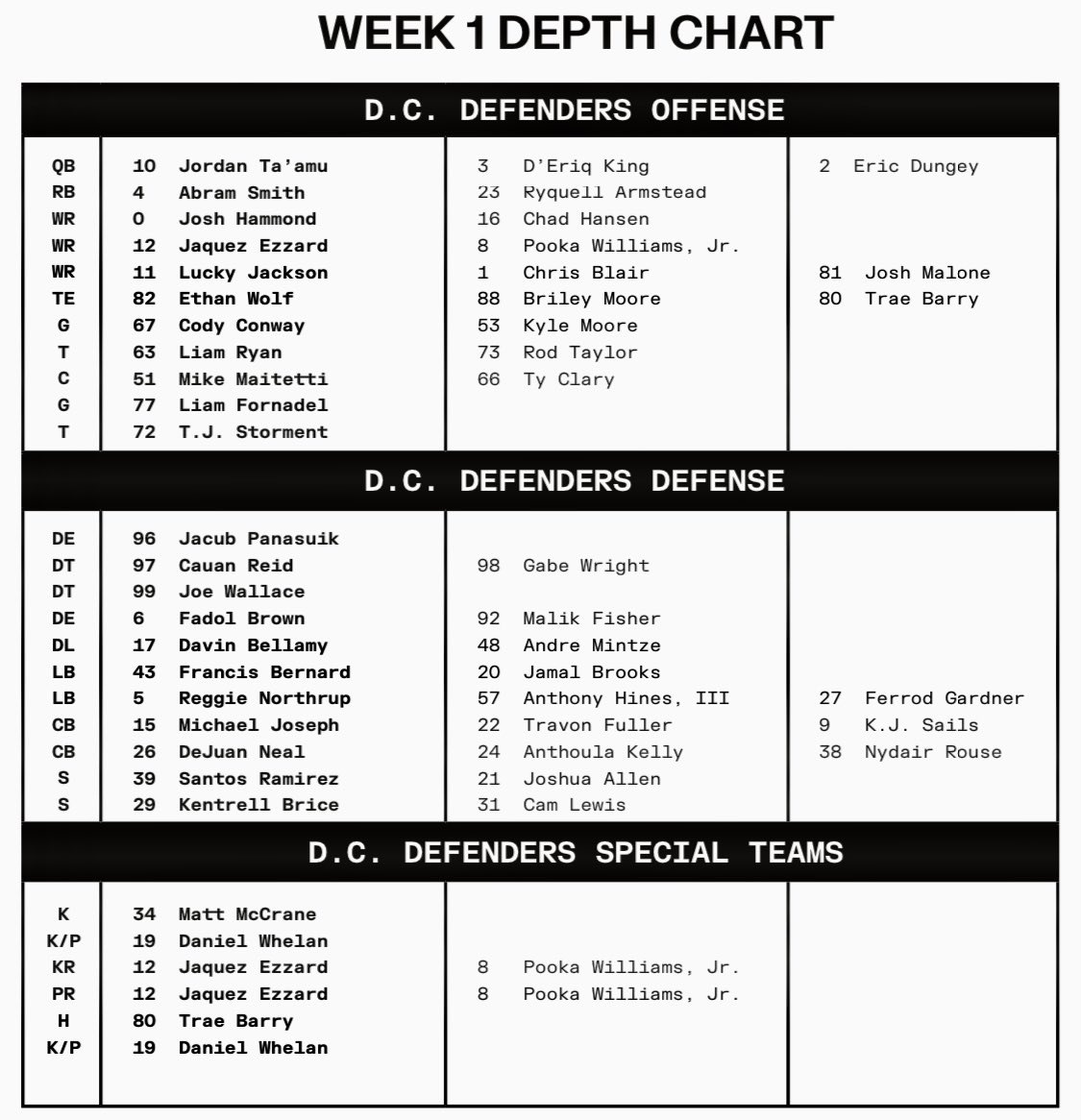 WEEK 1 DEPTH CHART

D.C. DEFENDERS OFFENSE

| | | | |
|---|---|---|---|
| QB | 10 Jordan Ta'amu | 3 D'Eriq King | 2 Eric Dungey |
| RB | 4 Abram Smith | 23 Ryquell Armstead | |
| WR | 0 Josh Hammond | 16 Chad Hansen | |
| WR | 12 Jaquez Ezzard | 8 Pooka Williams, Jr. | |
| WR | 11 Lucky Jackson | 1 Chris Blair | 81 Josh Malone |
| TE | 82 Ethan Wolf | 88 Briley Moore | 80 Trae Barry |
| G | 67 Cody Conway | 53 Kyle Moore | |
| T | 63 Liam Ryan | 73 Rod Taylor | |
| C | 51 Mike Maitetti | 66 Ty Clary | |
| G | 77 Liam Fornadel | | |
| T | 72 T.J. Storment | | |

D.C. DEFENDERS DEFENSE

| | | | |
|---|---|---|---|
| DE | 96 Jacub Panasuik | | |
| DT | 97 Cauan Reid | 98 Gabe Wright | |
| DT | 99 Joe Wallace | | |
| DE | 6 Fadol Brown | 92 Malik Fisher | |
| DL | 17 Davin Bellamy | 48 Andre Mintze | |
| LB | 43 Francis Bernard | 20 Jamal Brooks | |
| LB | 5 Reggie Northrup | 57 Anthony Hines, III | 27 Ferrod Gardner |
| CB | 15 Michael Joseph | 22 Travon Fuller | 9 K.J. Sails |
| CB | 26 DeJuan Neal | 24 Anthoula Kelly | 38 Nydair Rouse |
| S | 39 Santos Ramirez | 21 Joshua Allen | |
| S | 29 Kentrell Brice | 31 Cam Lewis | |

D.C. DEFENDERS SPECIAL TEAMS

| | | | |
|---|---|---|---|
| K | 34 Matt McCrane | | |
| K/P | 19 Daniel Whelan | | |
| KR | 12 Jaquez Ezzard | 8 Pooka Williams, Jr. | |
| PR | 12 Jaquez Ezzard | 8 Pooka Williams, Jr. | |
| H | 80 Trae Barry | | |
| K/P | 19 Daniel Whelan | | |